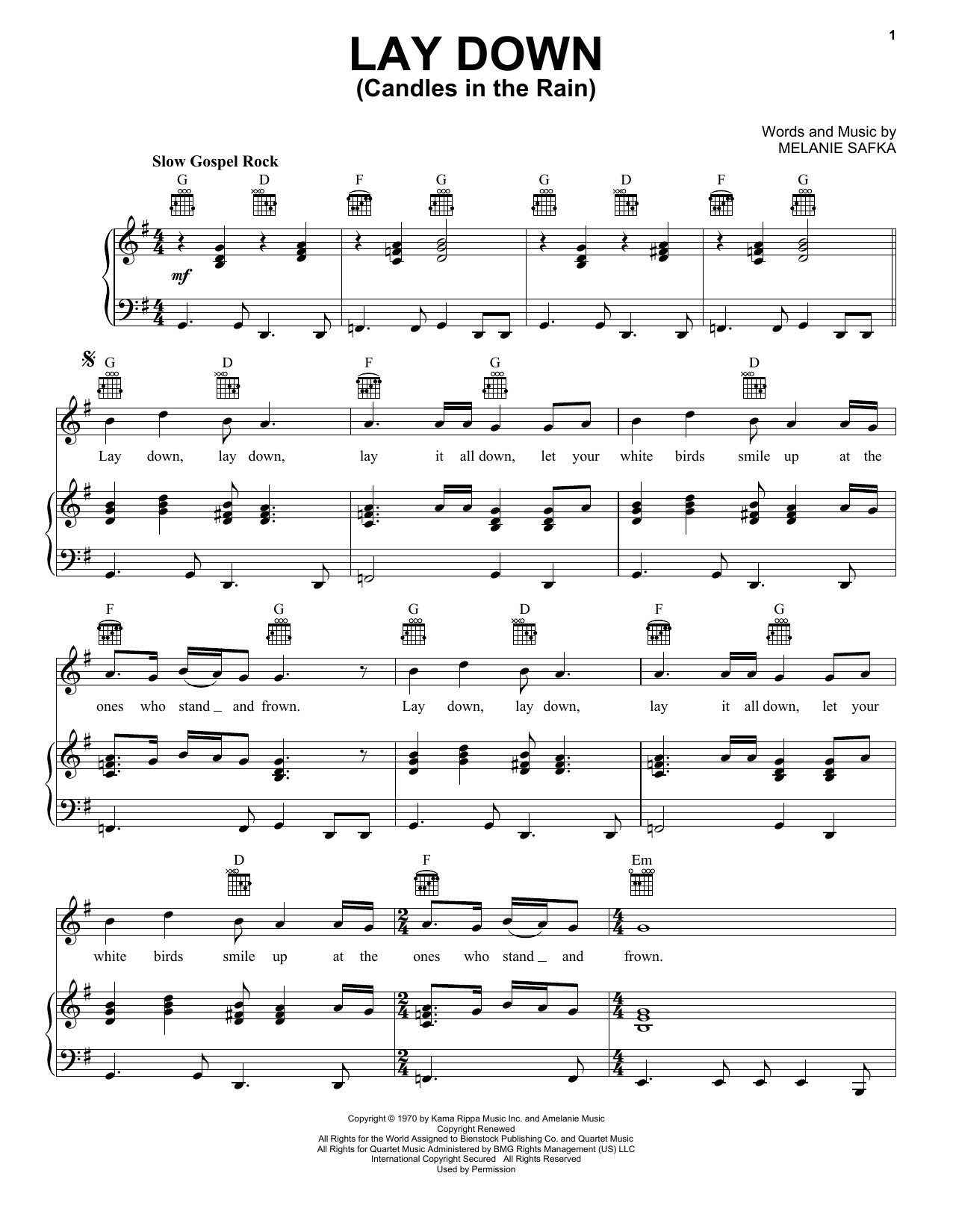 1

LAY DOWN
(Candles in the Rain)

Words and Music by
MELANIE SAFKA

Slow Gospel Rock

G D F G G D F G

mf

G D F G D

Lay down, lay down, lay it all down, let your white birds smile up at the

F G G D F G

ones who stand _ and frown. Lay down, lay down, lay it all down, let your

D F Em

white birds smile up at the ones who stand _ and frown.

Copyright © 1970 by Kama Rippa Music Inc. and Amelanie Music
Copyright Renewed
All Rights for the World Assigned to Bienstock Publishing Co. and Quartet Music
All Rights for Quartet Music Administered by BMG Rights Management (US) LLC
International Copyright Secured All Rights Reserved
Used by Permission